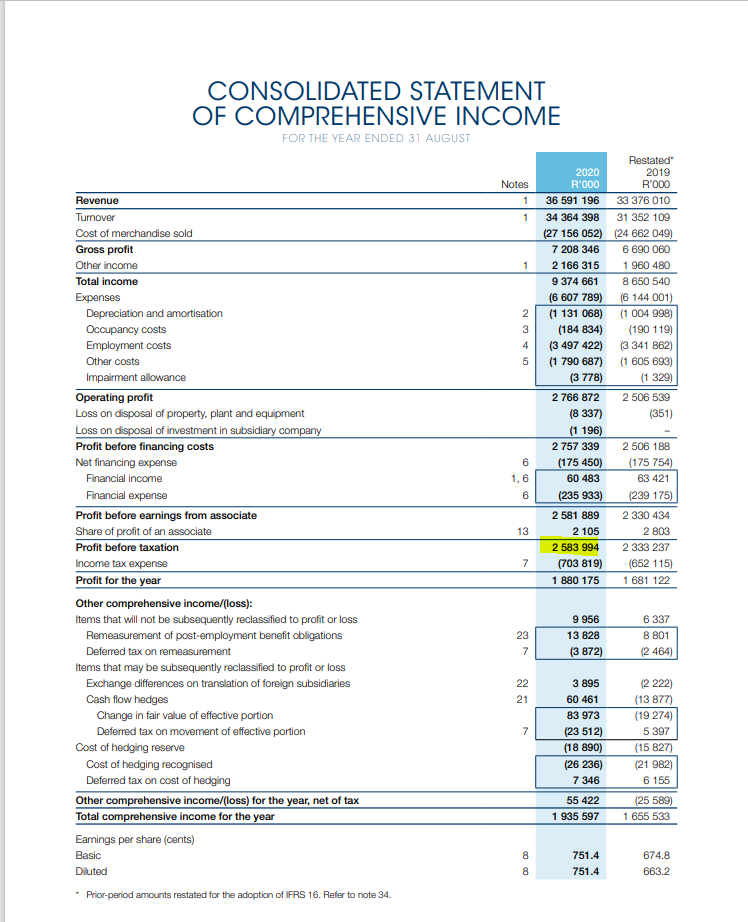 CONSOLIDATED STATEMENT OF COMPREHENSIVE INCOME
FOR THE YEAR ENDED 31 AUGUST

| | Notes | 2020 R'000 | Restated* 2019 R'000 |
|---|---|---|---|
| Revenue | 1 | 36 591 196 | 33 376 010 |
| Turnover | 1 | 34 364 398 | 31 352 109 |
| Cost of merchandise sold | | (27 156 052) | (24 662 049) |
| Gross profit | | 7 208 346 | 6 690 060 |
| Other income | 1 | 2 166 315 | 1 960 480 |
| Total income | | 9 374 661 | 8 650 540 |
| Expenses | | (6 607 789) | (6 144 001) |
| Depreciation and amortisation | 2 | (1 131 068) | (1 004 998) |
| Occupancy costs | 3 | (184 834) | (190 119) |
| Employment costs | 4 | (3 497 422) | (3 341 862) |
| Other costs | 5 | (1 790 687) | (1 605 693) |
| Impairment allowance | | (3 778) | (1 329) |
| Operating profit | | 2 766 872 | 2 506 539 |
| Loss on disposal of property, plant and equipment | | (8 337) | (351) |
| Loss on disposal of investment in subsidiary company | | (1 196) | – |
| Profit before financing costs | | 2 757 339 | 2 506 188 |
| Net financing expense | 6 | (175 450) | (175 754) |
| Financial income | 1, 6 | 60 483 | 63 421 |
| Financial expense | 6 | (235 933) | (239 175) |
| Profit before earnings from associate | | 2 581 889 | 2 330 434 |
| Share of profit of an associate | 13 | 2 105 | 2 803 |
| Profit before taxation | | 2 583 994 | 2 333 237 |
| Income tax expense | 7 | (703 819) | (652 115) |
| Profit for the year | | 1 880 175 | 1 681 122 |
| Other comprehensive income/(loss): | | | |
| Items that will not be subsequently reclassified to profit or loss | | 9 956 | 6 337 |
| Remeasurement of post-employment benefit obligations | 23 | 13 828 | 8 801 |
| Deferred tax on remeasurement | 7 | (3 872) | (2 464) |
| Items that may be subsequently reclassified to profit or loss | | | |
| Exchange differences on translation of foreign subsidiaries | 22 | 3 895 | (2 222) |
| Cash flow hedges | 21 | 60 461 | (13 877) |
| Change in fair value of effective portion | | 83 973 | (19 274) |
| Deferred tax on movement of effective portion | 7 | (23 512) | 5 397 |
| Cost of hedging reserve | | (18 890) | (15 827) |
| Cost of hedging recognised | | (26 236) | (21 982) |
| Deferred tax on cost of hedging | | 7 346 | 6 155 |
| Other comprehensive income/(loss) for the year, net of tax | | 55 422 | (25 589) |
| Total comprehensive income for the year | | 1 935 597 | 1 655 533 |
| Earnings per share (cents) | | | |
| Basic | 8 | 751.4 | 674.8 |
| Diluted | 8 | 751.4 | 663.2 |

* Prior-period amounts restated for the adoption of IFRS 16. Refer to note 34.